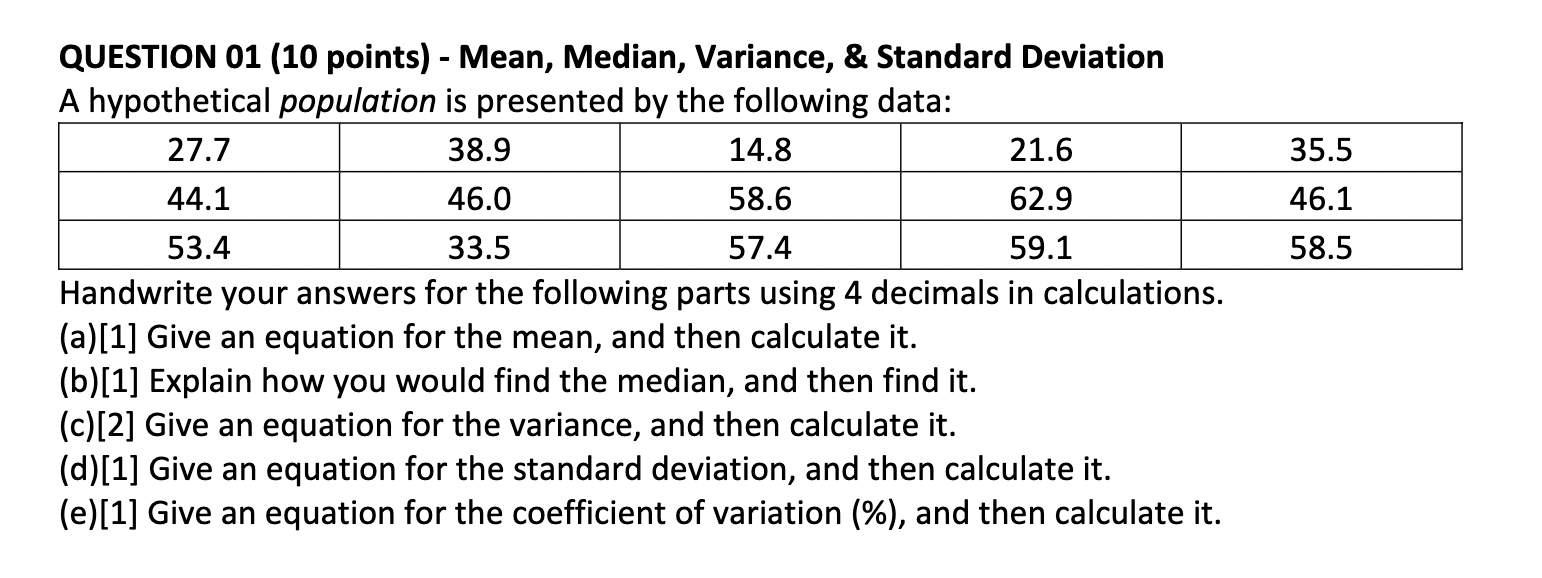 QUESTION 01 (10 points) - Mean, Median, Variance, & Standard Deviation
A hypothetical population is presented by the following data:

| 27.7 | 38.9 | 14.8 | 21.6 | 35.5 |
|---|---|---|---|---|
| 44.1 | 46.0 | 58.6 | 62.9 | 46.1 |
| 53.4 | 33.5 | 57.4 | 59.1 | 58.5 |

Handwrite your answers for the following parts using 4 decimals in calculations.
(a)[1] Give an equation for the mean, and then calculate it.
(b)[1] Explain how you would find the median, and then find it.
(c)[2] Give an equation for the variance, and then calculate it.
(d)[1] Give an equation for the standard deviation, and then calculate it.
(e)[1] Give an equation for the coefficient of variation (%), and then calculate it.